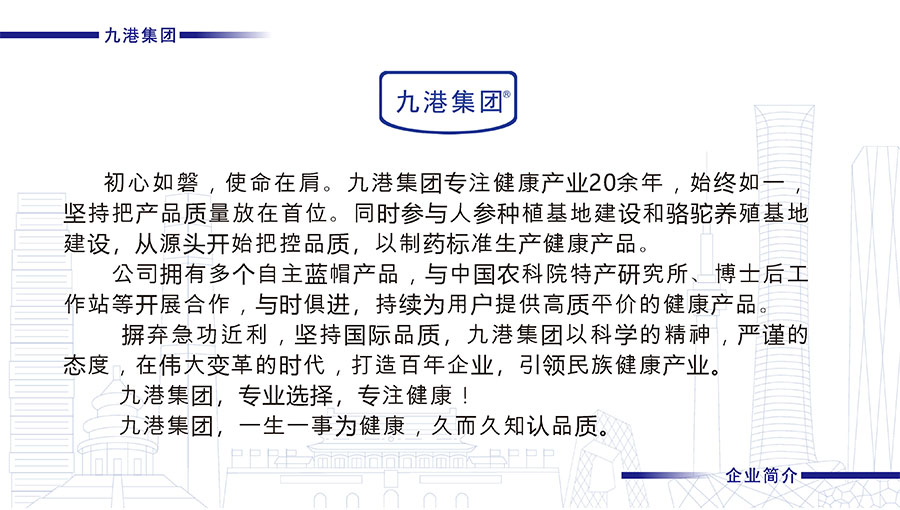 九港集团

九港集团®

初心如磐，使命在肩。九港集团专注健康产业20余年，始终如一，坚持把产品质量放在首位。同时参与人参种植基地建设和骆驼养殖基地建设，从源头开始把控品质，以制药标准生产健康产品。

公司拥有多个自主蓝帽产品，与中国农科院特产研究所、博士后工作站等开展合作，与时俱进，持续为用户提供高质平价的健康产品。

摒弃急功近利，坚持国际品质，九港集团以科学的精神，严谨的态度，在伟大变革的时代，打造百年企业，引领民族健康产业。

九港集团，专业选择，专注健康！

九港集团，一生一事为健康，久而久知认品质。

企业简介